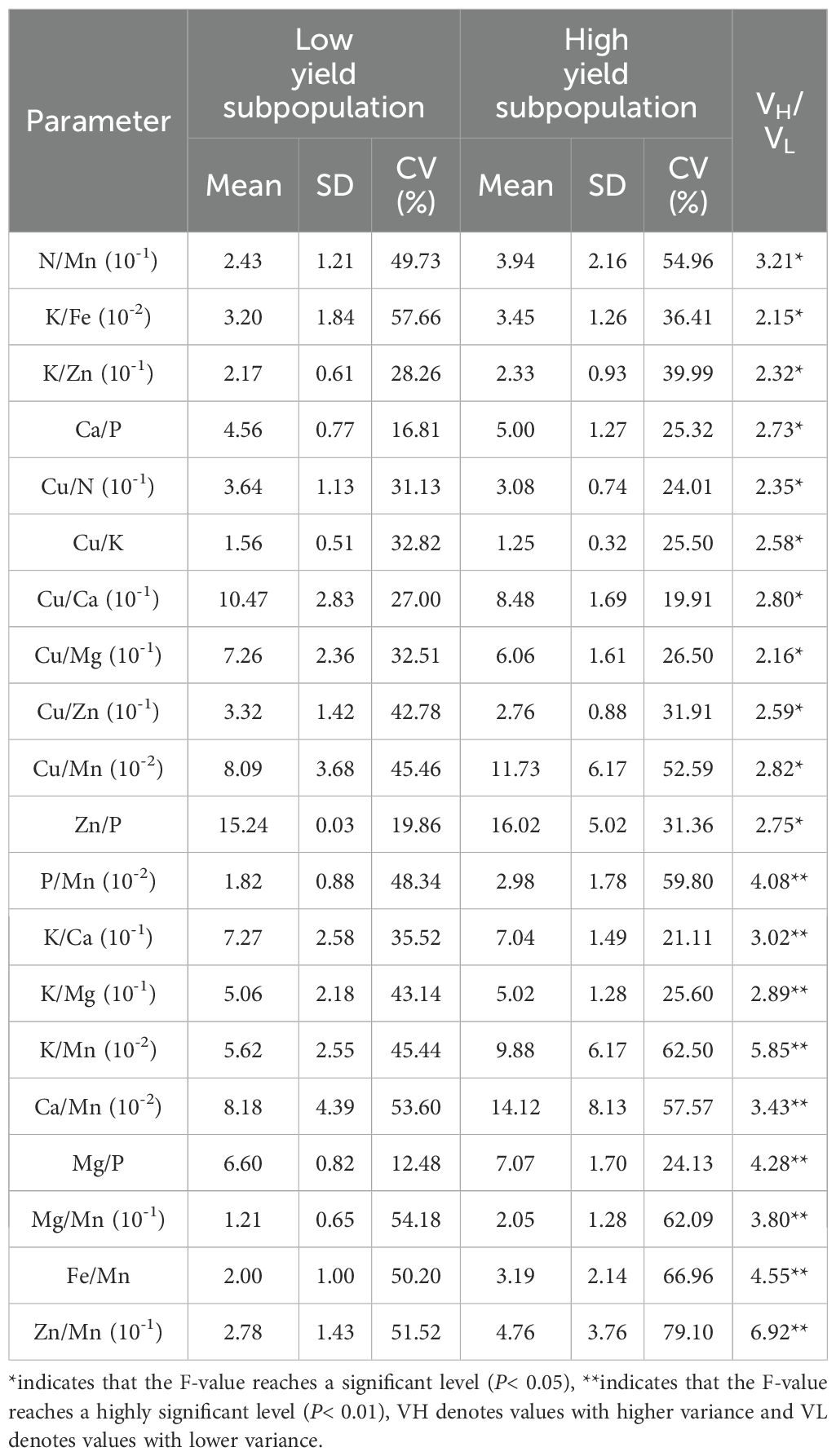 | Parameter | Low yield subpopulation Mean | Low yield subpopulation SD | Low yield subpopulation CV (%) | High yield subpopulation Mean | High yield subpopulation SD | High yield subpopulation CV (%) | $V_H/V_L$ |
|---|---|---|---|---|---|---|---|
| N/Mn ($10^{-1}$) | 2.43 | 1.21 | 49.73 | 3.94 | 2.16 | 54.96 | 3.21* |
| K/Fe ($10^{-2}$) | 3.20 | 1.84 | 57.66 | 3.45 | 1.26 | 36.41 | 2.15* |
| K/Zn ($10^{-1}$) | 2.17 | 0.61 | 28.26 | 2.33 | 0.93 | 39.99 | 2.32* |
| Ca/P | 4.56 | 0.77 | 16.81 | 5.00 | 1.27 | 25.32 | 2.73* |
| Cu/N ($10^{-1}$) | 3.64 | 1.13 | 31.13 | 3.08 | 0.74 | 24.01 | 2.35* |
| Cu/K | 1.56 | 0.51 | 32.82 | 1.25 | 0.32 | 25.50 | 2.58* |
| Cu/Ca ($10^{-1}$) | 10.47 | 2.83 | 27.00 | 8.48 | 1.69 | 19.91 | 2.80* |
| Cu/Mg ($10^{-1}$) | 7.26 | 2.36 | 32.51 | 6.06 | 1.61 | 26.50 | 2.16* |
| Cu/Zn ($10^{-1}$) | 3.32 | 1.42 | 42.78 | 2.76 | 0.88 | 31.91 | 2.59* |
| Cu/Mn ($10^{-2}$) | 8.09 | 3.68 | 45.46 | 11.73 | 6.17 | 52.59 | 2.82* |
| Zn/P | 15.24 | 0.03 | 19.86 | 16.02 | 5.02 | 31.36 | 2.75* |
| P/Mn ($10^{-2}$) | 1.82 | 0.88 | 48.34 | 2.98 | 1.78 | 59.80 | 4.08** |
| K/Ca ($10^{-1}$) | 7.27 | 2.58 | 35.52 | 7.04 | 1.49 | 21.11 | 3.02** |
| K/Mg ($10^{-1}$) | 5.06 | 2.18 | 43.14 | 5.02 | 1.28 | 25.60 | 2.89** |
| K/Mn ($10^{-2}$) | 5.62 | 2.55 | 45.44 | 9.88 | 6.17 | 62.50 | 5.85** |
| Ca/Mn ($10^{-2}$) | 8.18 | 4.39 | 53.60 | 14.12 | 8.13 | 57.57 | 3.43** |
| Mg/P | 6.60 | 0.82 | 12.48 | 7.07 | 1.70 | 24.13 | 4.28** |
| Mg/Mn ($10^{-1}$) | 1.21 | 0.65 | 54.18 | 2.05 | 1.28 | 62.09 | 3.80** |
| Fe/Mn | 2.00 | 1.00 | 50.20 | 3.19 | 2.14 | 66.96 | 4.55** |
| Zn/Mn ($10^{-1}$) | 2.78 | 1.43 | 51.52 | 4.76 | 3.76 | 79.10 | 6.92** |

*indicates that the F-value reaches a significant level (P< 0.05), **indicates that the F-value reaches a highly significant level (P< 0.01), VH denotes values with higher variance and VL denotes values with lower variance.